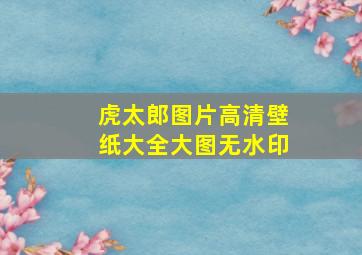 虎太郎图片高清壁纸大全大图无水印